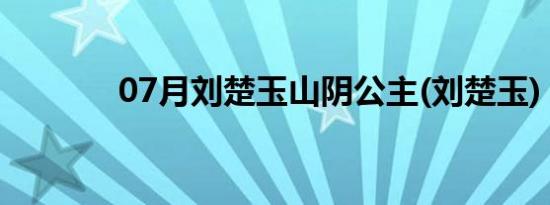 07月刘楚玉山阴公主(刘楚玉)